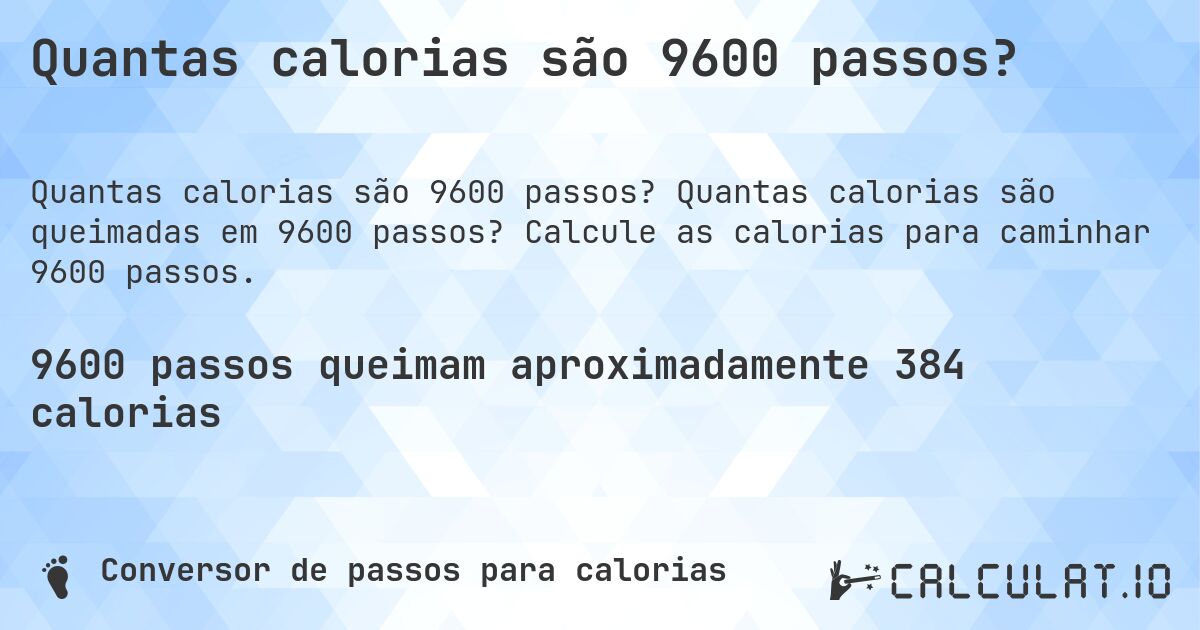 Quantas calorias são 9600 passos?

Quantas calorias são 9600 passos? Quantas calorias são queimadas em 9600 passos? Calcule as calorias para caminhar 9600 passos.

9600 passos queimam aproximadamente 384 calorias

Conversor de passos para calorias

CALCULAT.IO